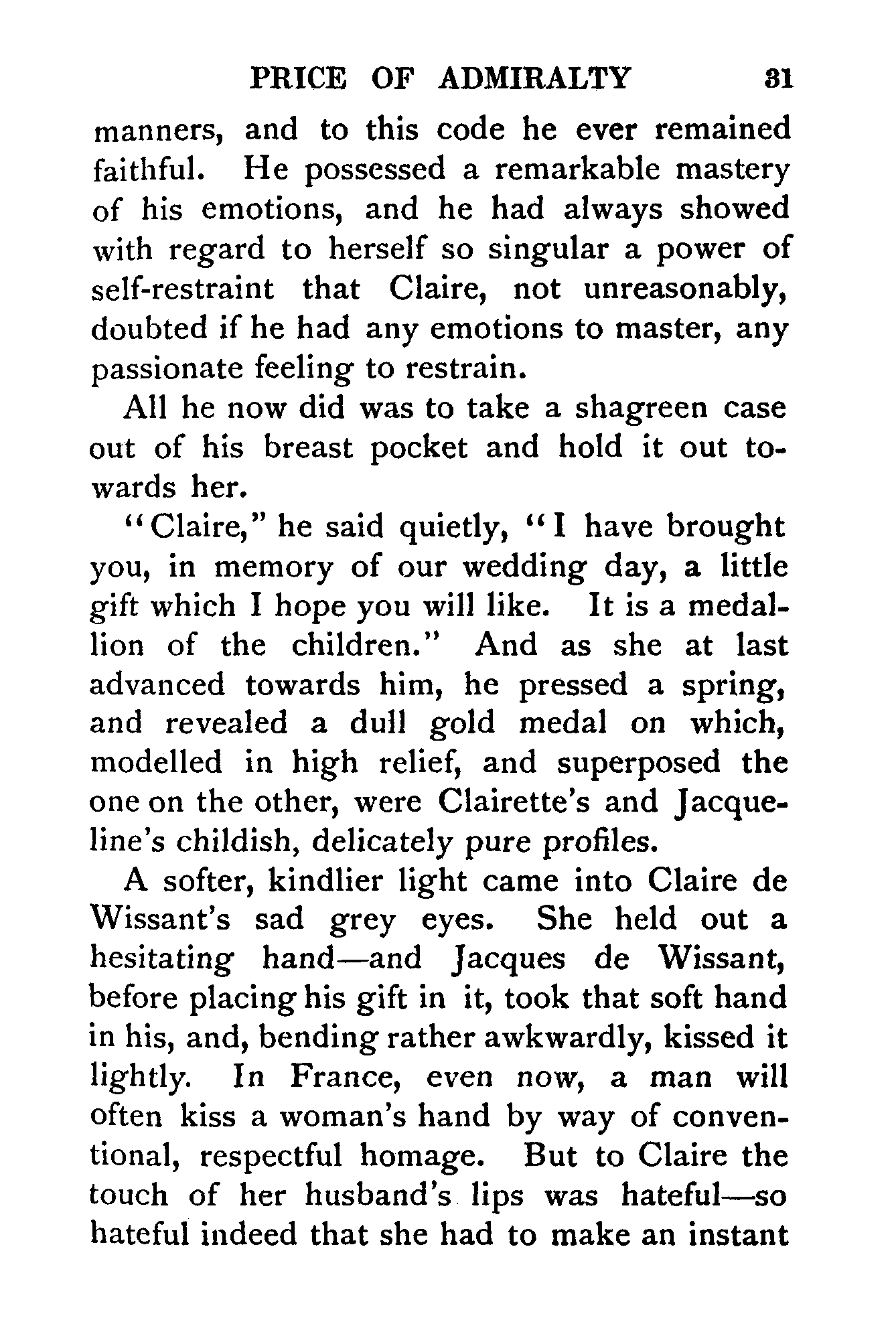 PRICE OF ADMIRALTY 31

manners, and to this code he ever remained faithful. He possessed a remarkable mastery of his emotions, and he had always showed with regard to herself so singular a power of self-restraint that Claire, not unreasonably, doubted if he had any emotions to master, any passionate feeling to restrain.

All he now did was to take a shagreen case out of his breast pocket and hold it out towards her.

"Claire," he said quietly, "I have brought you, in memory of our wedding day, a little gift which I hope you will like. It is a medallion of the children." And as she at last advanced towards him, he pressed a spring, and revealed a dull gold medal on which, modelled in high relief, and superposed the one on the other, were Clairette's and Jacqueline's childish, delicately pure profiles.

A softer, kindlier light came into Claire de Wissant's sad grey eyes. She held out a hesitating hand—and Jacques de Wissant, before placing his gift in it, took that soft hand in his, and, bending rather awkwardly, kissed it lightly. In France, even now, a man will often kiss a woman's hand by way of conventional, respectful homage. But to Claire the touch of her husband's lips was hateful—so hateful indeed that she had to make an instant